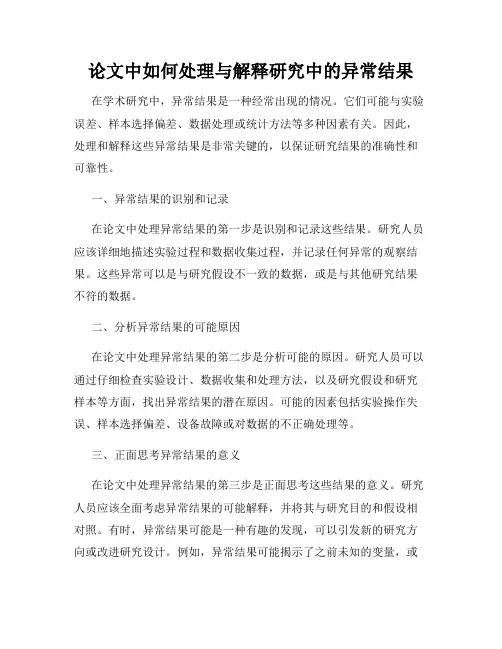 论文中如何处理与解释研究中的异常结果

在学术研究中，异常结果是一种经常出现的情况。它们可能与实验误差、样本选择偏差、数据处理或统计方法等多种因素有关。因此，处理和解释这些异常结果是非常关键的，以保证研究结果的准确性和可靠性。

一、异常结果的识别和记录

在论文中处理异常结果的第一步是识别和记录这些结果。研究人员应该详细地描述实验过程和数据收集过程，并记录任何异常的观察结果。这些异常可以是与研究假设不一致的数据，或是与其他研究结果不符的数据。

二、分析异常结果的可能原因

在论文中处理异常结果的第二步是分析可能的原因。研究人员可以通过仔细检查实验设计、数据收集和处理方法，以及研究假设和研究样本等方面，找出异常结果的潜在原因。可能的因素包括实验操作失误、样本选择偏差、设备故障或对数据的不正确处理等。

三、正面思考异常结果的意义

在论文中处理异常结果的第三步是正面思考这些结果的意义。研究人员应该全面考虑异常结果的可能解释，并将其与研究目的和假设相对照。有时，异常结果可能是一种有趣的发现，可以引发新的研究方向或改进研究设计。例如，异常结果可能揭示了之前未知的变量，或